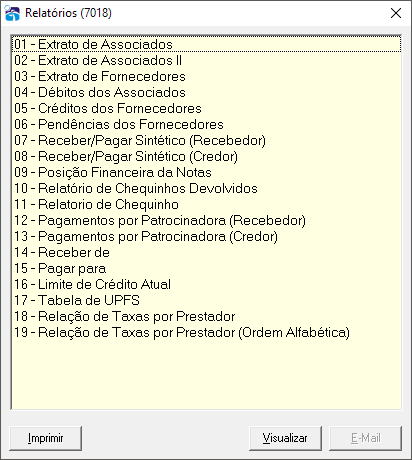 Relatórios (7018)

01 - Extrato de Associados
02 - Extrato de Associados II
03 - Extrato de Fornecedores
04 - Débitos dos Associados
05 - Créditos dos Fornecedores
06 - Pendências dos Fornecedores
07 - Receber/Pagar Sintético (Recebedor)
08 - Receber/Pagar Sintético (Credor)
09 - Posição Financeira da Notas
10 - Relatório de Chequinhos Devolvidos
11 - Relatorio de Chequinho
12 - Pagamentos por Patrocinadora (Recebedor)
13 - Pagamentos por Patrocinadora (Credor)
14 - Receber de
15 - Pagar para
16 - Limite de Crédito Atual
17 - Tabela de UPFS
18 - Relação de Taxas por Prestador
19 - Relação de Taxas por Prestador (Ordem Alfabética)

Imprimir

Visualizar

E-Mail